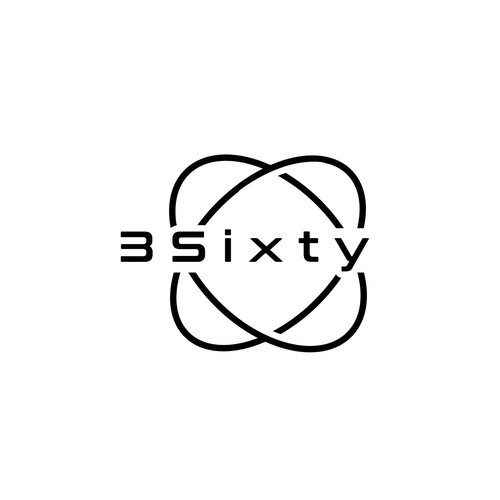 3Sixty